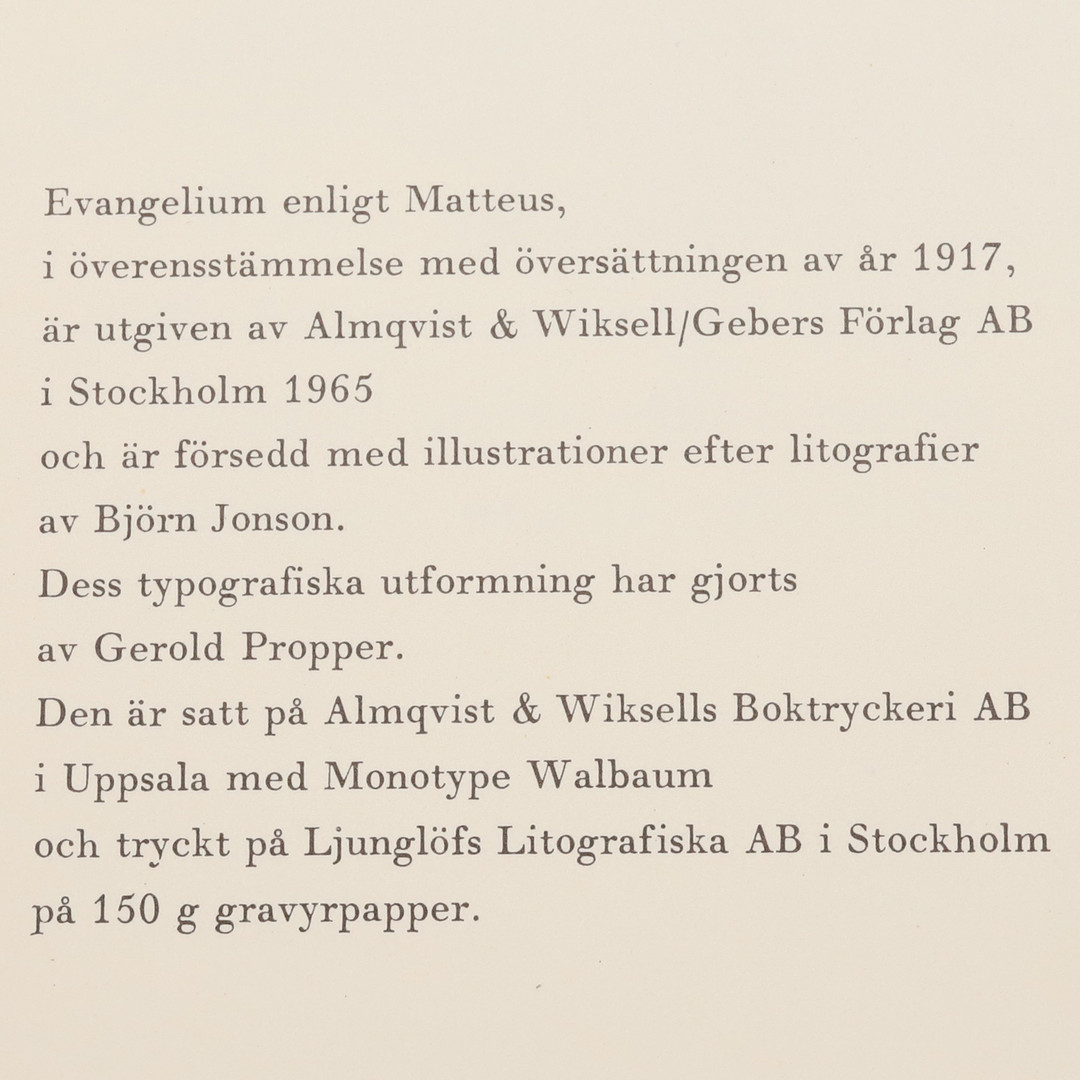 Evangelium enligt Matteus, i överensstämmelse med översättningen av år 1917, är utgiven av Almqvist & Wiksell/Gebers Förlag AB i Stockholm 1965 och är försedd med illustrationer efter litografier av Björn Jonson. Dess typografiska utformning har gjorts av Gerold Propper. Den är satt på Almqvist & Wiksells Boktryckeri AB i Uppsala med Monotype Walbaum och tryckt på Ljunglöfs Litografiska AB i Stockholm på 150 g gravyrpapper.